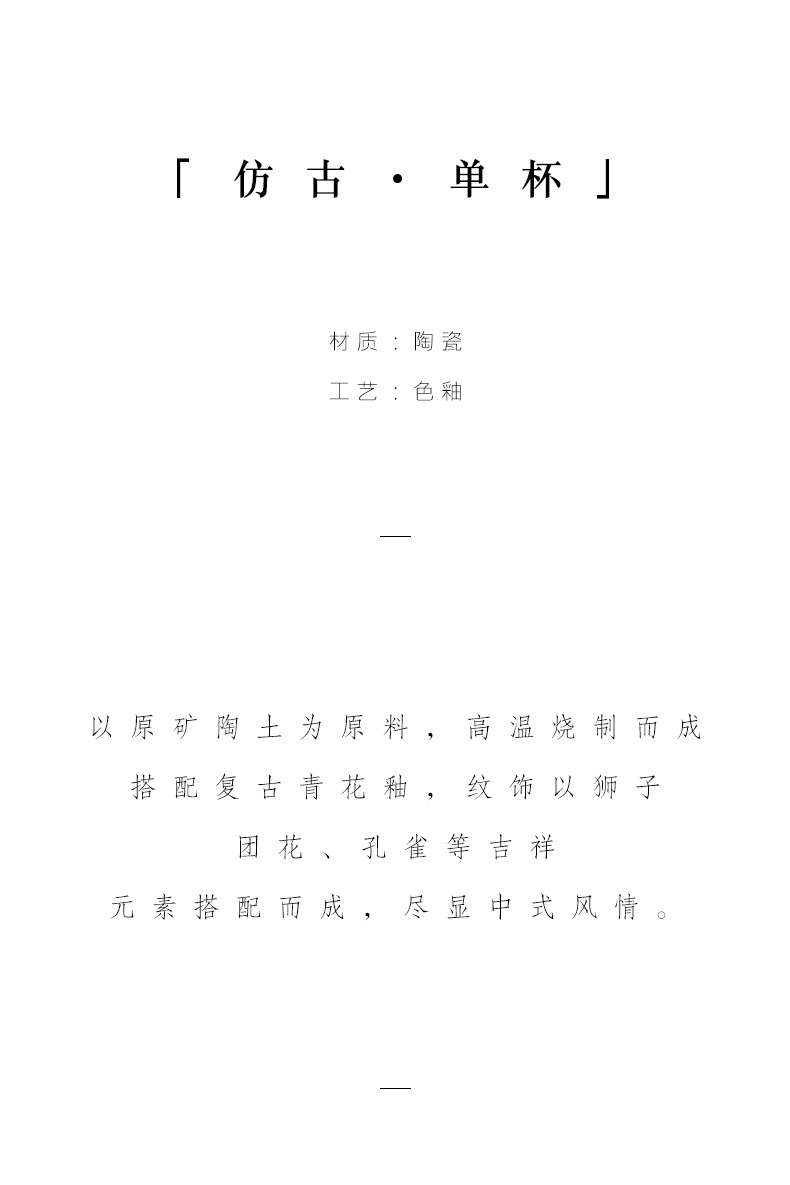 「仿古·单杯」

材质：陶瓷

工艺：色釉

—

以原矿陶土为原料，高温烧制而成
搭配复古青花釉，纹饰以狮子
团花、孔雀等吉祥
元素搭配而成，尽显中式风情。

—